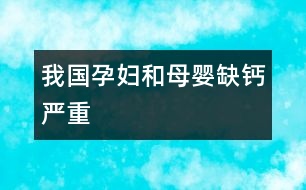 我国孕妇和母婴缺钙严重